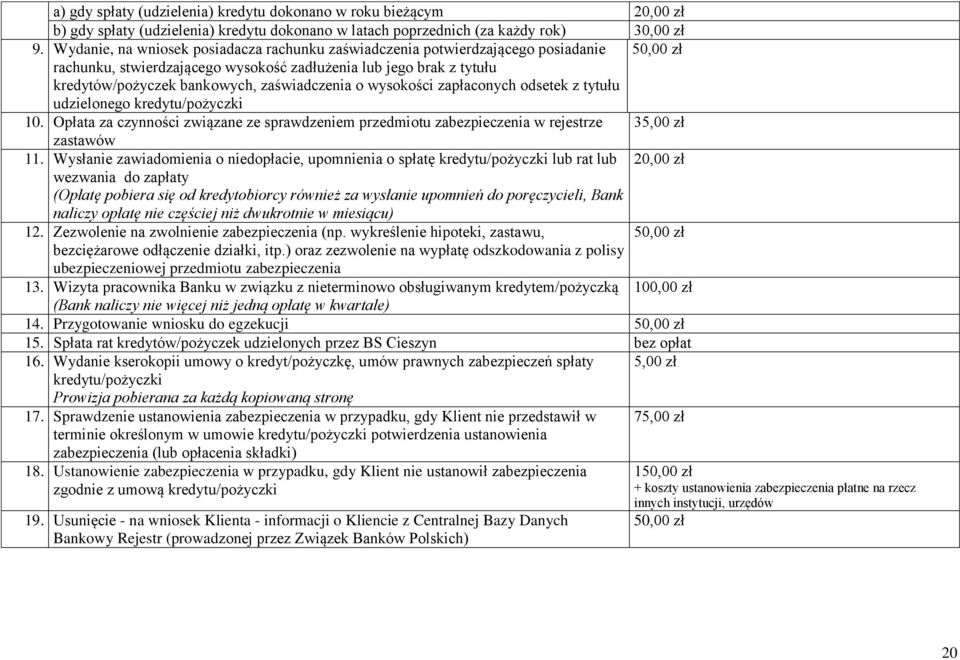 | | | |
|---|---|---|
| | a) gdy spłaty (udzielenia) kredytu dokonano w roku bieżącym | 20,00 zł |
| | b) gdy spłaty (udzielenia) kredytu dokonano w latach poprzednich (za każdy rok) | 30,00 zł |
| 9. | Wydanie, na wniosek posiadacza rachunku zaświadczenia potwierdzającego posiadanie rachunku, stwierdzającego wysokość zadłużenia lub jego brak z tytułu kredytów/pożyczek bankowych, zaświadczenia o wysokości zapłaconych odsetek z tytułu udzielonego kredytu/pożyczki | 50,00 zł |
| 10. | Opłata za czynności związane ze sprawdzeniem przedmiotu zabezpieczenia w rejestrze zastawów | 35,00 zł |
| 11. | Wysłanie zawiadomienia o niedopłacie, upomnienia o spłatę kredytu/pożyczki lub rat lub wezwania do zapłaty (Opłatę pobiera się od kredytobiorcy również za wysłanie upomnień do poręczycieli, Bank naliczy opłatę nie częściej niż dwukrotnie w miesiącu) | 20,00 zł |
| 12. | Zezwolenie na zwolnienie zabezpieczenia (np. wykreślenie hipoteki, zastawu, bezciężarowe odłączenie działki, itp.) oraz zezwolenie na wypłatę odszkodowania z polisy ubezpieczeniowej przedmiotu zabezpieczenia | 50,00 zł |
| 13. | Wizyta pracownika Banku w związku z nieterminowo obsługiwanym kredytem/pożyczką (Bank naliczy nie więcej niż jedną opłatę w kwartale) | 100,00 zł |
| 14. | Przygotowanie wniosku do egzekucji | 50,00 zł |
| 15. | Spłata rat kredytów/pożyczek udzielonych przez BS Cieszyn | bez opłat |
| 16. | Wydanie kserokopii umowy o kredyt/pożyczkę, umów prawnych zabezpieczeń spłaty kredytu/pożyczki Prowizja pobierana za każdą kopiowaną stronę | 5,00 zł |
| 17. | Sprawdzenie ustanowienia zabezpieczenia w przypadku, gdy Klient nie przedstawił w terminie określonym w umowie kredytu/pożyczki potwierdzenia ustanowienia zabezpieczenia (lub opłacenia składki) | 75,00 zł |
| 18. | Ustanowienie zabezpieczenia w przypadku, gdy Klient nie ustanowił zabezpieczenia zgodnie z umową kredytu/pożyczki | 150,00 zł + koszty ustanowienia zabezpieczenia płatne na rzecz innych instytucji, urzędów |
| 19. | Usunięcie - na wniosek Klienta - informacji o Kliencie z Centralnej Bazy Danych Bankowy Rejestr (prowadzonej przez Związek Banków Polskich) | 50,00 zł |

20